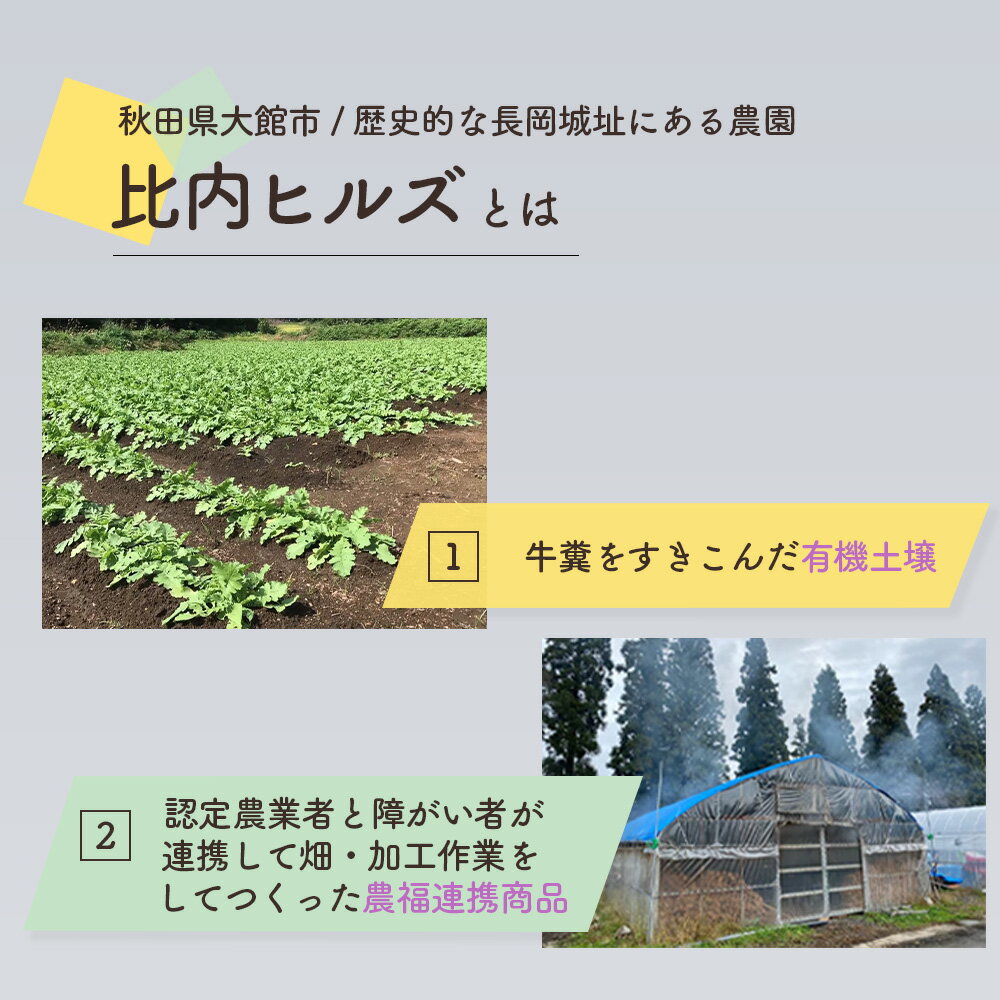 秋田県大館市 / 歴史的な長岡城址にある農園

比内ヒルズとは

1 牛糞をすきこんだ有機土壌

2 認定農業者と障がい者が連携して畑・加工作業をしてつくった農福連携商品